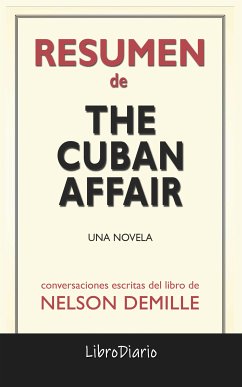 RESUMEN
de
THE CUBAN AFFAIR
UNA NOVELA
conversaciones escritas del libro de
NELSON DEMILLE
LibroDiario